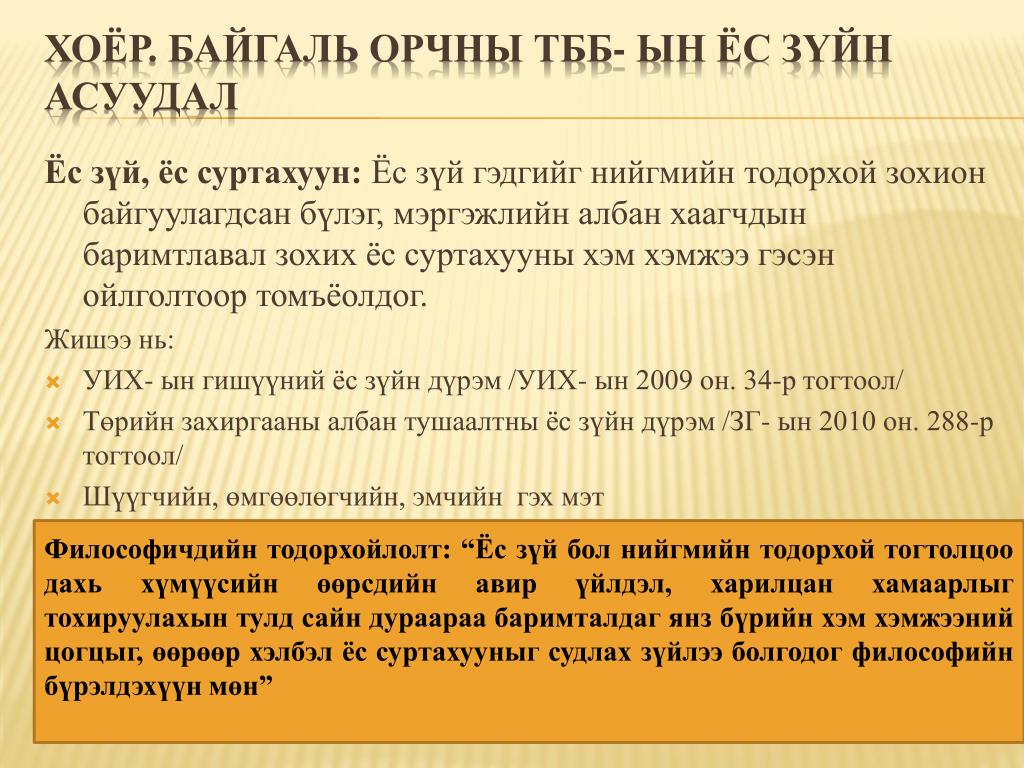 ХОЁР. БАЙГАЛЬ ОРЧНЫ ТББ- ЫН ЁС ЗҮЙН АСУУДАЛ

Ёс зүй, ёс суртахуун: Ёс зүй гэдгийг нийгмийн тодорхой зохион байгуулагдсан бүлэг, мэргэжлийн албан хаагчдын баримтлавал зохих ёс суртахууны хэм хэмжээ гэсэн ойлголтоор томъёолдог.

Жишээ нь:
УИХ- ын гишүүний ёс зүйн дүрэм /УИХ- ын 2009 он. 34-р тогтоол/
Төрийн захиргааны албан тушаалтны ёс зүйн дүрэм /ЗГ- ын 2010 он. 288-р тогтоол/
Шүүгчийн, өмгөөлөгчийн, эмчийн гэх мэт

Философичдийн тодорхойлолт: “Ёс зүй бол нийгмийн тодорхой тогтолцоо дахь хүмүүсийн өөрсдийн авир үйлдэл, харилцан хамаарлыг тохируулахын тулд сайн дураараа баримталдаг янз бүрийн хэм хэмжээний цогцыг, өөрөөр хэлбэл ёс суртахууныг судлах зүйлээ болгодог философийн бүрэлдэхүүн мөн”